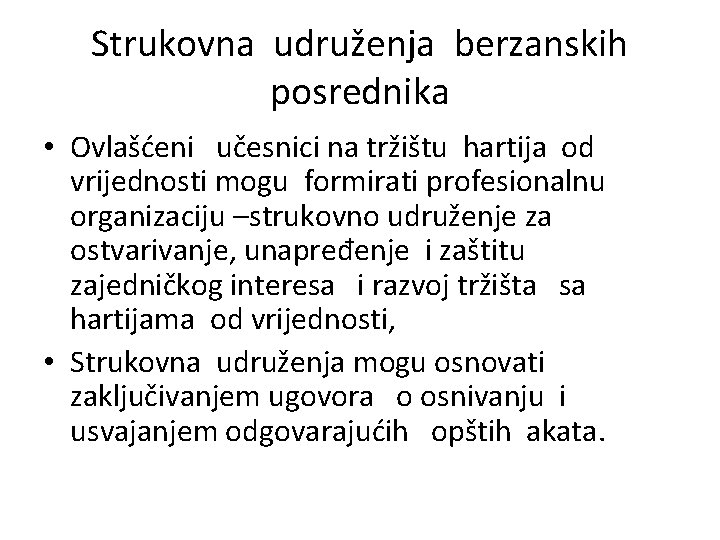 Strukovna udruženja berzanskih posrednika

• Ovlašćeni učesnici na tržištu hartija od vrijednosti mogu formirati profesionalnu organizaciju –strukovno udruženje za ostvarivanje, unapređenje i zaštitu zajedničkog interesa i razvoj tržišta sa hartijama od vrijednosti,

• Strukovna udruženja mogu osnovati zaključivanjem ugovora o osnivanju i usvajanjem odgovarajućih opštih akata.